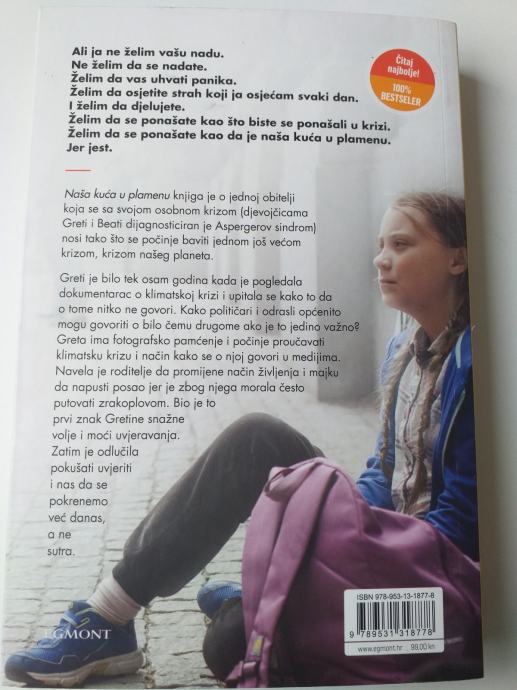 Ali ja ne želim vašu nadu.
Ne želim da se nadate.
Želim da vas uhvati panika.
Želim da osjetite strah koji ja osjećam svaki dan.
I želim da djelujete.
Želim da se ponašate kao što biste se ponašali u krizi.
Želim da se ponašate kao da je naša kuća u plamenu.
Jer jest.

Čitaj najbolje!
100% BESTSELER

Naša kuća u plamenu knjiga je o jednoj obitelji koja se sa svojom osobnom krizom (djevojčicama Greti i Beati dijagnosticiran je Aspergerov sindrom) nosi tako što se počinje baviti jednom još većom krizom, krizom našeg planeta.

Greti je bilo tek osam godina kada je pogledala dokumentarac o klimatskoj krizi i upitala se kako to da o tome nitko ne govori. Kako političari i odrasli općenito mogu govoriti o bilo čemu drugome ako je to jedino važno? Greta ima fotografsko pamćenje i počinje proučavati klimatsku krizu i način kako se o njoj govori u medijima. Navela je roditelje da promijene način življenja i majku da napusti posao jer je zbog njega morala često putovati zrakoplovom. Bio je to prvi znak Gretine snažne volje i moći uvjeravanja. Zatim je odlučila pokušati uvjeriti i nas da se pokrenemo već danas, a ne sutra.

EGMONT

ISBN 978-953-13-1877-8
9 789531 318778
www.egmont.hr 99,00 kn